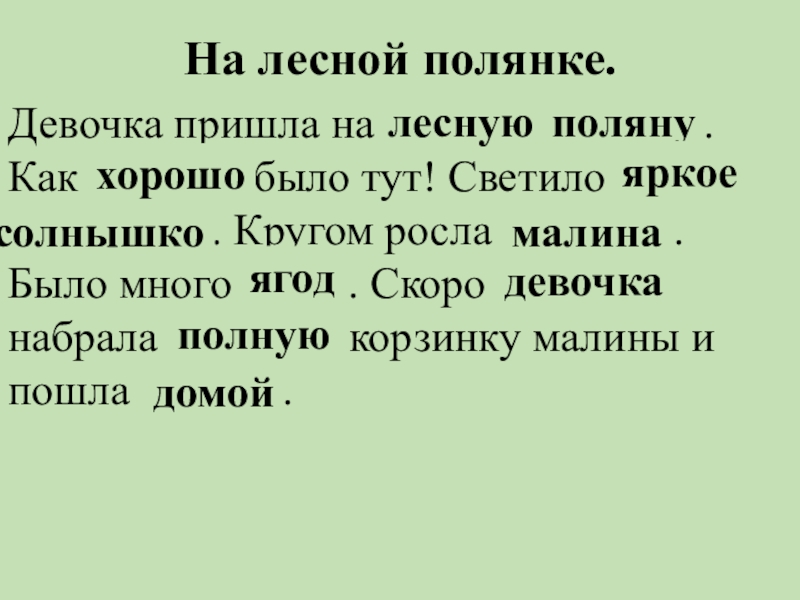 На лесной полянке.

Девочка пришла на лесную поляну . Как хорошо было тут! Светило яркое солнышко . Кругом росла малина . Было много ягод . Скоро девочка набрала полную корзинку малины и пошла домой .